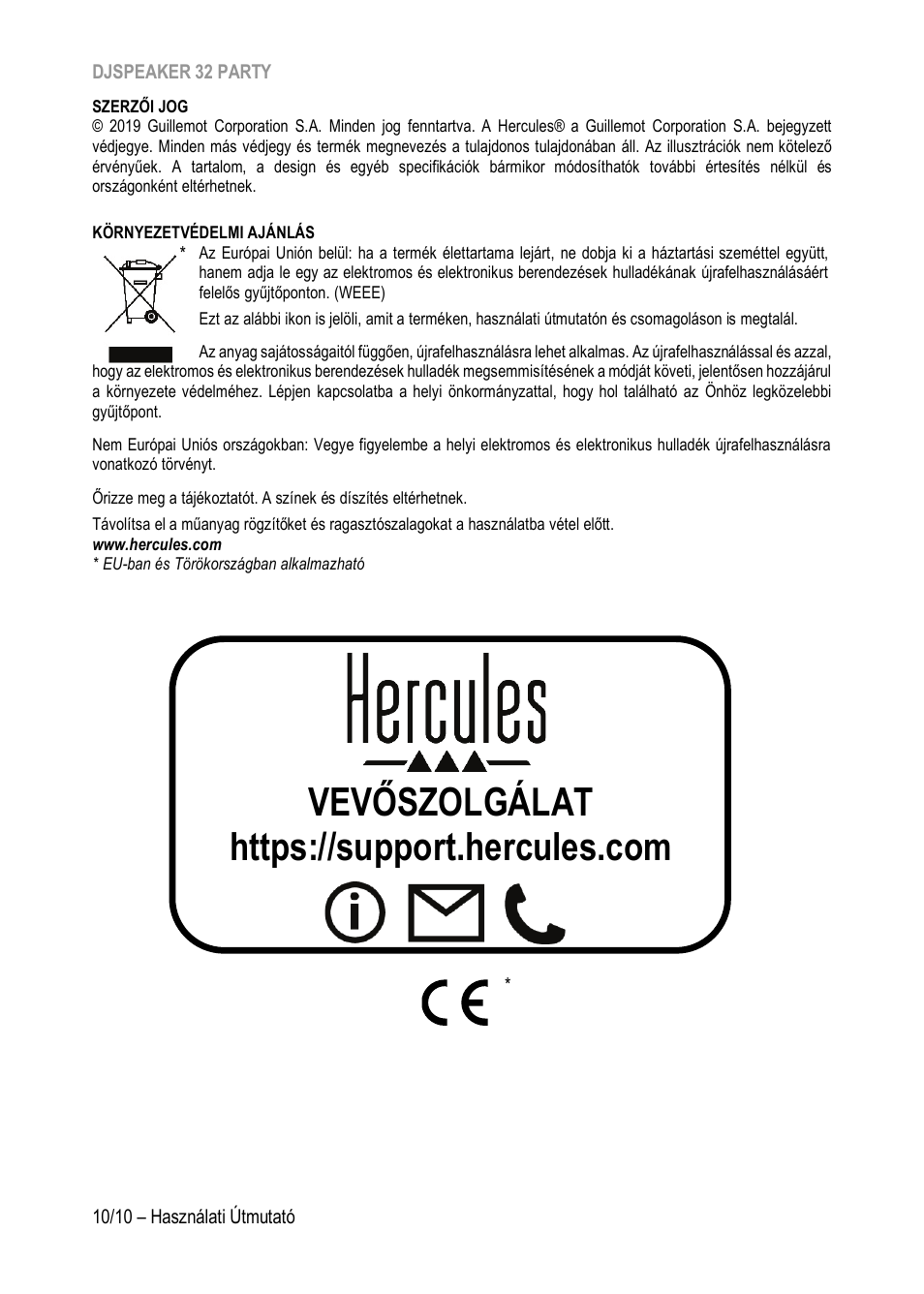 DJSPEAKER 32 PARTY

SZERZŐI JOG
© 2019 Guillemot Corporation S.A. Minden jog fenntartva. A Hercules® a Guillemot Corporation S.A. bejegyzett védjegye. Minden más védjegy és termék megnevezés a tulajdonos tulajdonában áll. Az illusztrációk nem kötelező érvényűek. A tartalom, a design és egyéb specifikációk bármikor módosíthatók további értesítés nélkül és országonként eltérhetnek.

KÖRNYEZETVÉDELMI AJÁNLÁS
* Az Európai Unión belül: ha a termék élettartama lejárt, ne dobja ki a háztartási szeméttel együtt, hanem adja le egy az elektromos és elektronikus berendezések hulladékának újrafelhasználásáért felelős gyűjtőponton. (WEEE)

Ezt az alábbi ikon is jelöli, amit a terméken, használati útmutatón és csomagoláson is megtalál.

Az anyag sajátosságaitól függően, újrafelhasználásra lehet alkalmas. Az újrafelhasználással és azzal, hogy az elektromos és elektronikus berendezések hulladék megsemmisítésének a módját követi, jelentősen hozzájárul a környezete védelméhez. Lépjen kapcsolatba a helyi önkormányzattal, hogy hol található az Önhöz legközelebbi gyűjtőpont.

Nem Európai Uniós országokban: Vegye figyelembe a helyi elektromos és elektronikus hulladék újrafelhasználásra vonatkozó törvényt.

Őrizze meg a tájékoztatót. A színek és díszítés eltérhetnek.

Távolítsa el a műanyag rögzítőket és ragasztószalagokat a használatba vétel előtt.
www.hercules.com
* EU-ban és Törökországban alkalmazható

Hercules

VEVŐSZOLGÁLAT
https://support.hercules.com

CE *

10/10 – Használati Útmutató